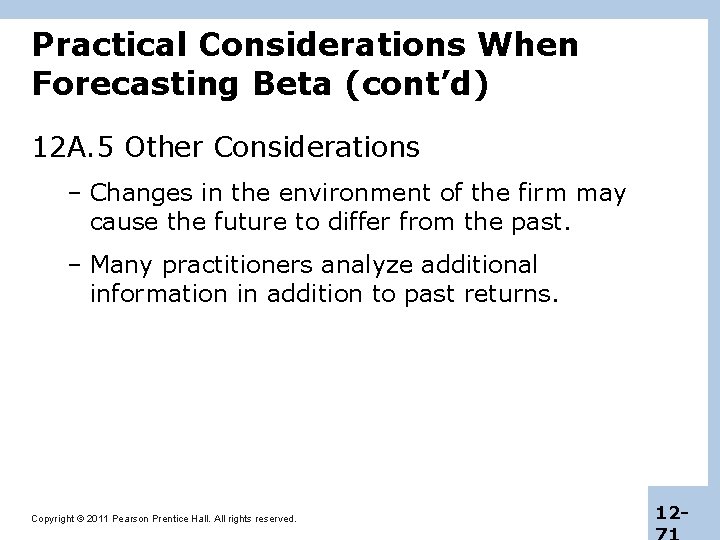 Practical Considerations When Forecasting Beta (cont'd)

12A.5 Other Considerations

– Changes in the environment of the firm may cause the future to differ from the past.

– Many practitioners analyze additional information in addition to past returns.

Copyright © 2011 Pearson Prentice Hall. All rights reserved.

12-71